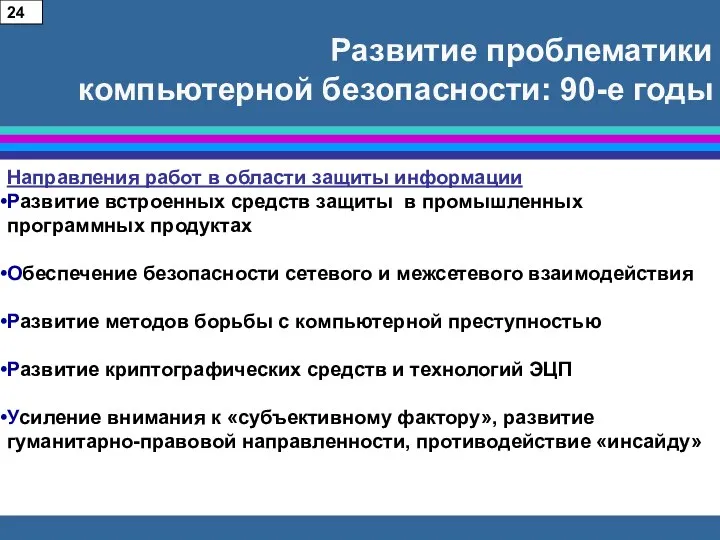 24

Развитие проблематики компьютерной безопасности: 90-е годы

Направления работ в области защиты информации

•Развитие встроенных средств защиты в промышленных программных продуктах

•Обеспечение безопасности сетевого и межсетевого взаимодействия

•Развитие методов борьбы с компьютерной преступностью

•Развитие криптографических средств и технологий ЭЦП

•Усиление внимания к «субъективному фактору», развитие гуманитарно-правовой направленности, противодействие «инсайду»